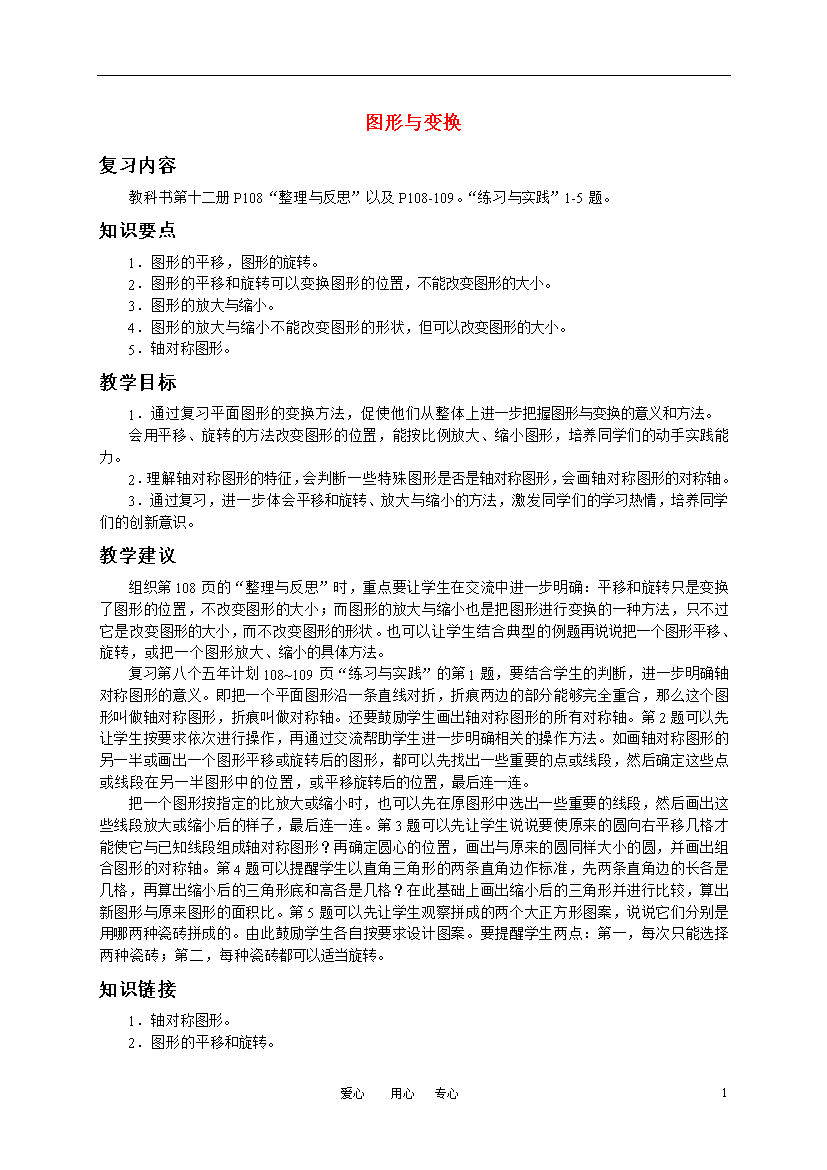 图形与变换

复习内容

教科书第十二册P108“整理与反思”以及P108-109。“练习与实践”1-5题。

知识要点

1．图形的平移，图形的旋转。
2．图形的平移和旋转可以变换图形的位置，不能改变图形的大小。
3．图形的放大与缩小。
4．图形的放大与缩小不能改变图形的形状，但可以改变图形的大小。
5．轴对称图形。

教学目标

1．通过复习平面图形的变换方法，促使他们从整体上进一步把握图形与变换的意义和方法。

会用平移、旋转的方法改变图形的位置，能按比例放大、缩小图形，培养同学们的动手实践能力。

2．理解轴对称图形的特征，会判断一些特殊图形是否是轴对称图形，会画轴对称图形的对称轴。

3．通过复习，进一步体会平移和旋转、放大与缩小的方法，激发同学们的学习热情，培养同学们的创新意识。

教学建议

组织第108页的“整理与反思”时，重点要让学生在交流中进一步明确：平移和旋转只是变换了图形的位置，不改变图形的大小；而图形的放大与缩小也是把图形进行变换的一种方法，只不过它是改变图形的大小，而不改变图形的形状。也可以让学生结合典型的例题再说说把一个图形平移、旋转，或把一个图形放大、缩小的具体方法。

复习第八个五年计划108~109页“练习与实践”的第1题，要结合学生的判断，进一步明确轴对称图形的意义。即把一个平面图形沿一条直线对折，折痕两边的部分能够完全重合，那么这个图形叫做轴对称图形，折痕叫做对称轴。还要鼓励学生画出轴对称图形的所有对称轴。第2题可以先让学生按要求依次进行操作，再通过交流帮助学生进一步明确相关的操作方法。如画轴对称图形的另一半或画出一个图形平移或旋转后的图形，都可以先找出一些重要的点或线段，然后确定这些点或线段在另一半图形中的位置，或平移旋转后的位置，最后连一连。

把一个图形按指定的比放大或缩小时，也可以先在原图形中选出一些重要的线段，然后画出这些线段放大或缩小后的样子，最后连一连。第3题可以先让学生说说要使原来的圆向右平移几格才能使它与已知线段组成轴对称图形？再确定圆心的位置，画出与原来的圆同样大小的圆，并画出组合图形的对称轴。第4题可以提醒学生以直角三角形的两条直角边作标准，先两条直角边的长各是几格，再算出缩小后的三角形底和高各是几格？在此基础上画出缩小后的三角形并进行比较，算出新图形与原来图形的面积比。第5题可以先让学生观察拼成的两个大正方形图案，说说它们分别是用哪两种瓷砖拼成的。由此鼓励学生各自按要求设计图案。要提醒学生两点：第一，每次只能选择两种瓷砖；第二，每种瓷砖都可以适当旋转。

知识链接

1．轴对称图形。
2．图形的平移和旋转。

爱心 用心 专心

1